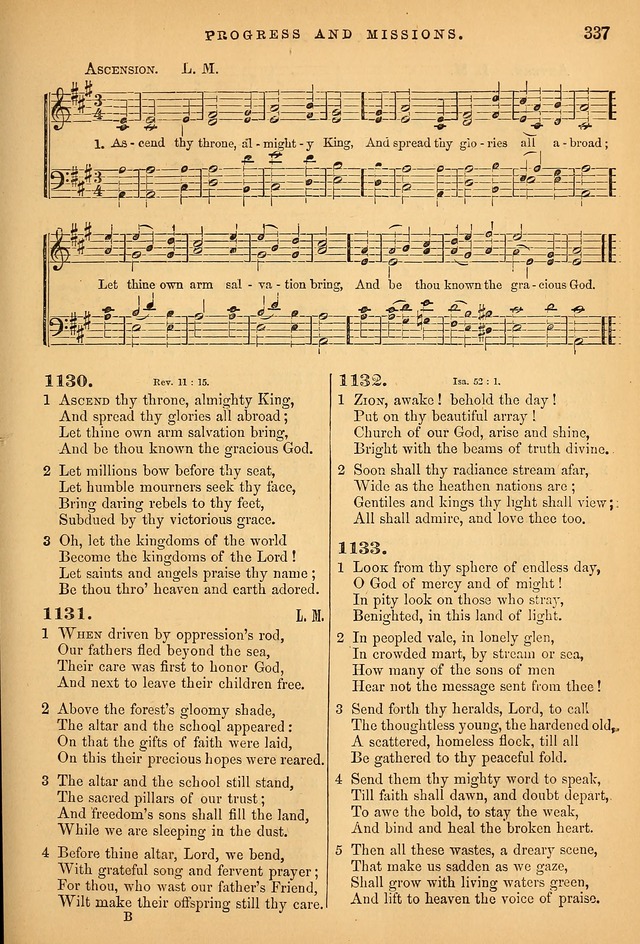 PROGRESS AND MISSIONS. 337

ASCENSION. L. M.

1. As - cend thy throne, al - might - y King, And spread thy glo - ries all a - broad;

Let thine own arm sal - va - tion bring, And be thou known the gra - cious God.

1130. Rev. 11 : 15.

1 ASCEND thy throne, almighty King,
And spread thy glories all abroad;
Let thine own arm salvation bring,
And be thou known the gracious God.

2 Let millions bow before thy seat,
Let humble mourners seek thy face,
Bring daring rebels to thy feet,
Subdued by thy victorious grace.

3 Oh, let the kingdoms of the world
Become the kingdoms of the Lord!
Let saints and angels praise thy name;
Be thou thro' heaven and earth adored.

1131. L. M.

1 WHEN driven by oppression's rod,
Our fathers fled beyond the sea,
Their care was first to honor God,
And next to leave their children free.

2 Above the forest's gloomy shade,
The altar and the school appeared:
On that the gifts of faith were laid,
On this their precious hopes were reared.

3 The altar and the school still stand,
The sacred pillars of our trust;
And freedom's sons shall fill the land,
While we are sleeping in the dust.

4 Before thine altar, Lord, we bend,
With grateful song and fervent prayer;
For thou, who wast our father's Friend,
Wilt make their offspring still thy care.

B

1132. Isa. 52 : 1.

1 ZION, awake! behold the day!
Put on thy beautiful array!
Church of our God, arise and shine,
Bright with the beams of truth divine.

2 Soon shall thy radiance stream afar,
Wide as the heathen nations are;
Gentiles and kings thy light shall view;
All shall admire, and love thee too.

1133.

1 LOOK from thy sphere of endless day,
O God of mercy and of might!
In pity look on those who stray,
Benighted, in this land of light.

2 In peopled vale, in lonely glen,
In crowded mart, by stream or sea,
How many of the sons of men
Hear not the message sent from thee!

3 Send forth thy heralds, Lord, to call
The thoughtless young, the hardened old,
A scattered, homeless flock, till all
Be gathered to thy peaceful fold.

4 Send them thy mighty word to speak,
Till faith shall dawn, and doubt depart,
To awe the bold, to stay the weak,
And bind and heal the broken heart.

5 Then all these wastes, a dreary scene,
That make us sadden as we gaze,
Shall grow with living waters green,
And lift to heaven the voice of praise.